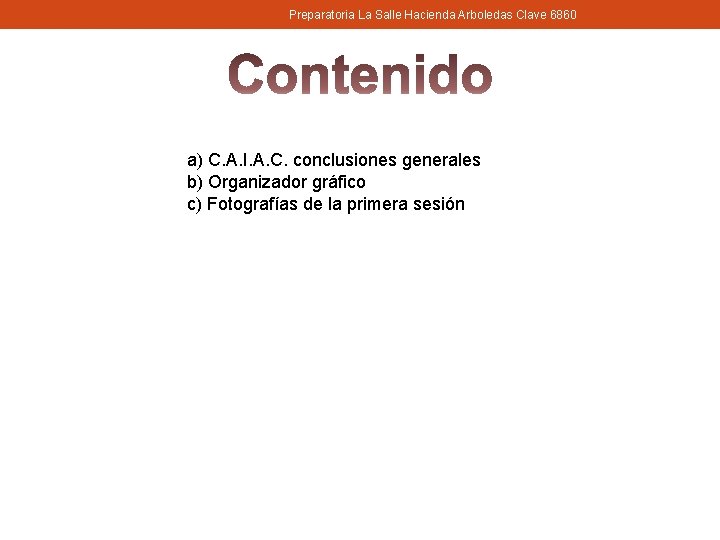 Preparatoria La Salle Hacienda Arboledas Clave 6860

Contenido

a) C.A.I.A.C. conclusiones generales
b) Organizador gráfico
c) Fotografías de la primera sesión